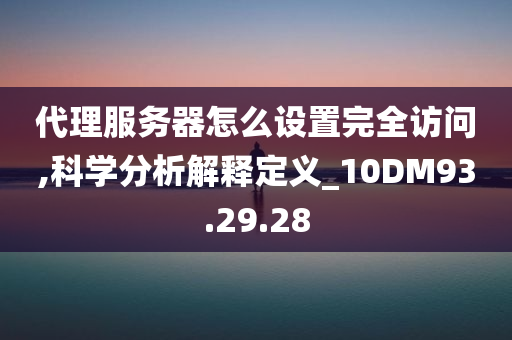 代理服务器怎么设置完全访问,科学分析解释定义_10DM93.29.28